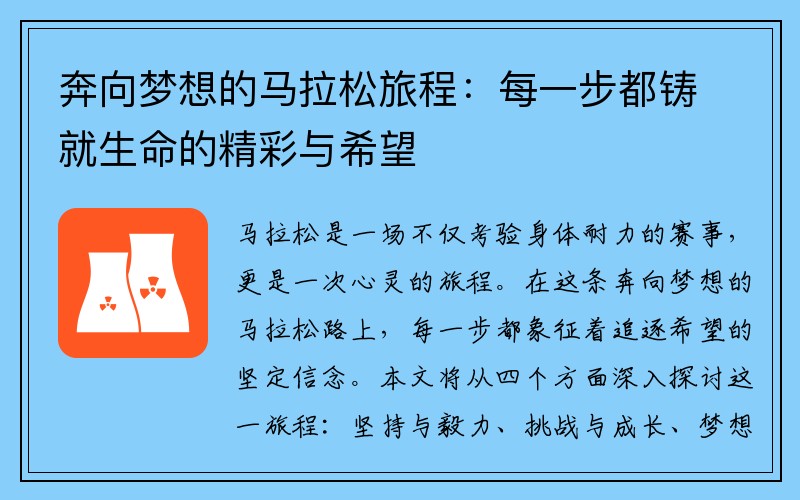 奔向梦想的马拉松旅程：每一步都铸就生命的精彩与希望

马拉松是一场不仅考验身体耐力的赛事，更是一次心灵的旅程。在这条奔向梦想的马拉松路上，每一步都象征着追逐希望的坚定信念。本文将从四个方面深入探讨这一旅程：坚持与毅力、挑战与成长、梦想